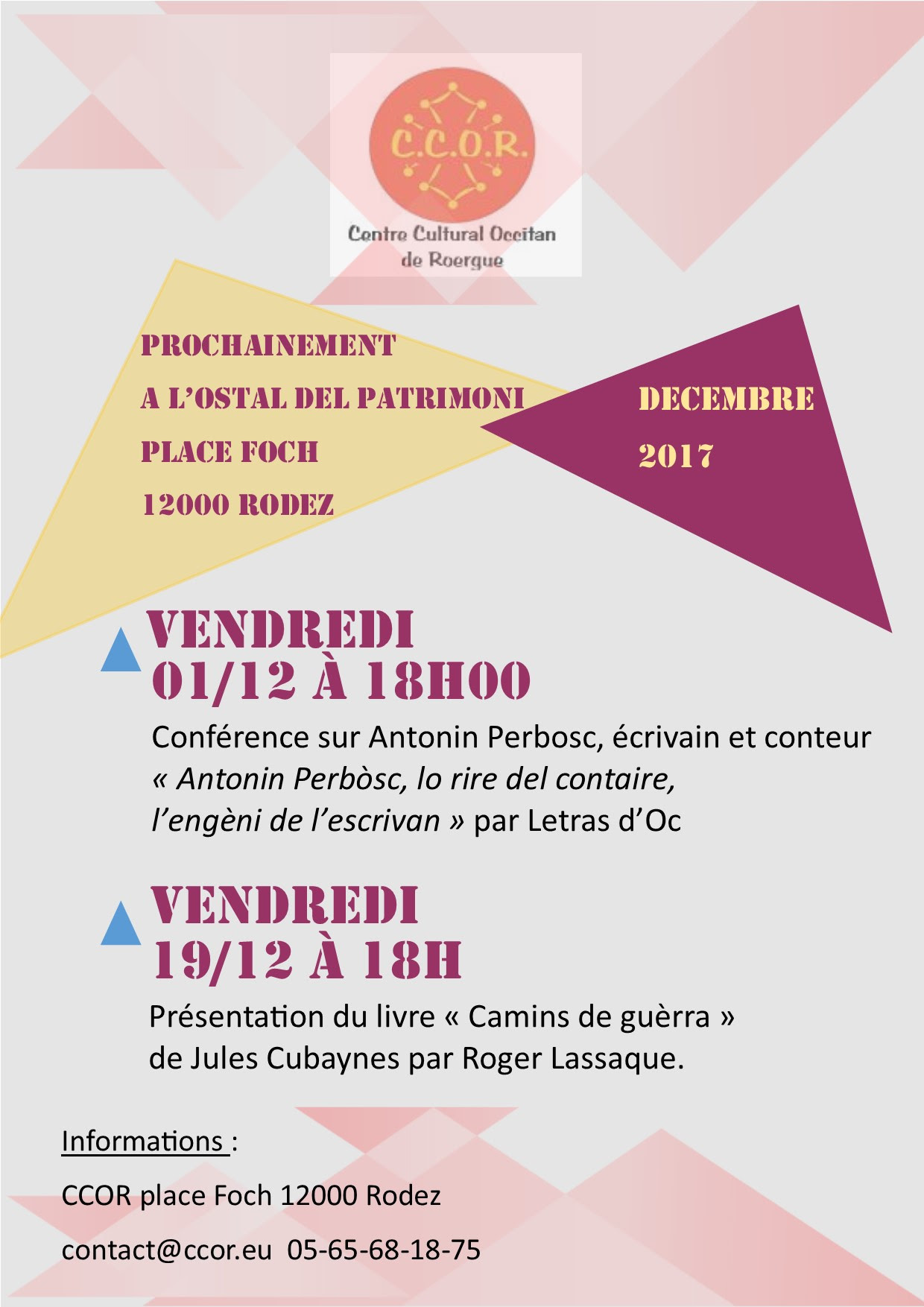 C.C.O.R.

Centre Cultural Occitan de Roergue

PROCHAINEMENT
A L'OSTAL DEL PATRIMONI
PLACE FOCH
12000 RODEZ

DECEMBRE
2017

VENDREDI
01/12 À 18H00

Conférence sur Antonin Perbosc, écrivain et conteur
« Antonin Perbòsc, lo rire del contaire, l'engèni de l'escrivan » par Letras d'Oc

VENDREDI
19/12 À 18H

Présentation du livre « Camins de guèrra » de Jules Cubaynes par Roger Lassaque.

Informations :

CCOR place Foch 12000 Rodez

contact@ccor.eu 05-65-68-18-75